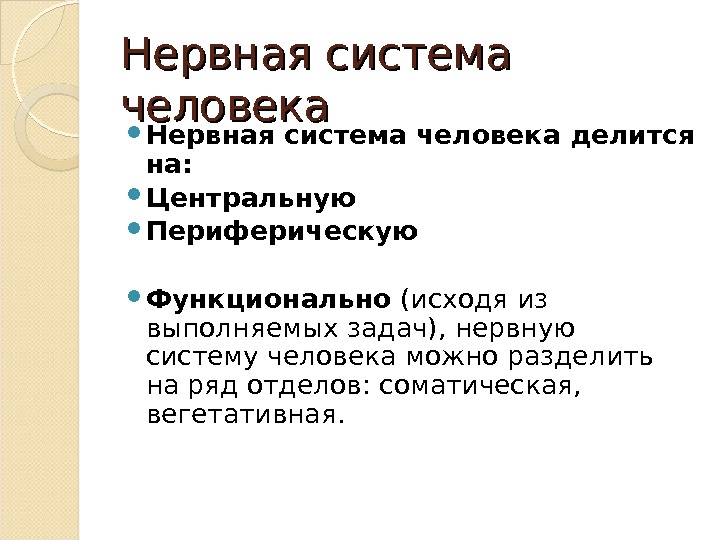 Нервная система человека

• Нервная система человека делится на:
• Центральную
• Периферическую

• Функционально (исходя из выполняемых задач), нервную систему человека можно разделить на ряд отделов: соматическая, вегетативная.